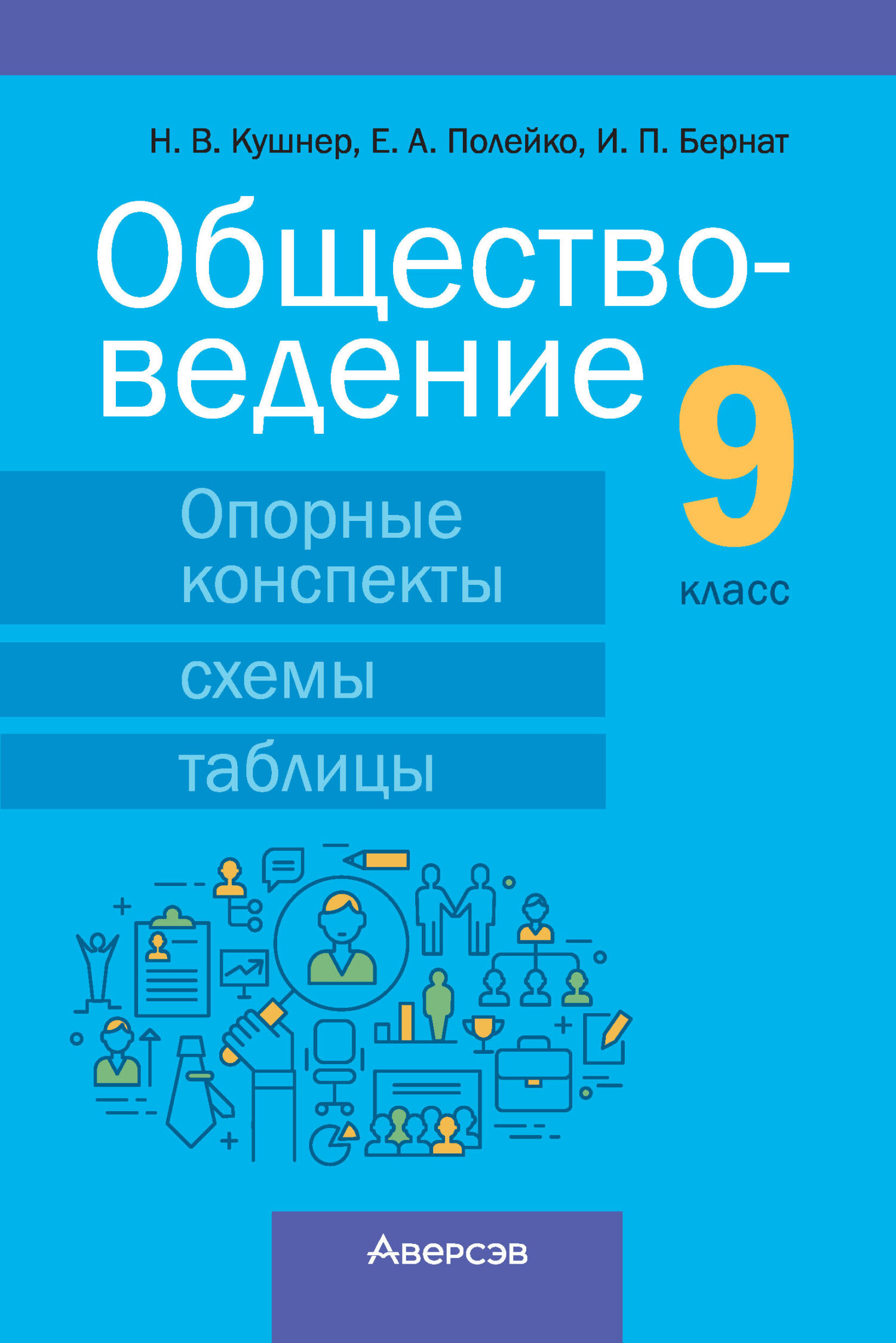 Н. В. Кушнер, Е. А. Полейко, И. П. Бернат

Обществоведение

9 класс

Опорные конспекты

схемы

таблицы

Аверсэв